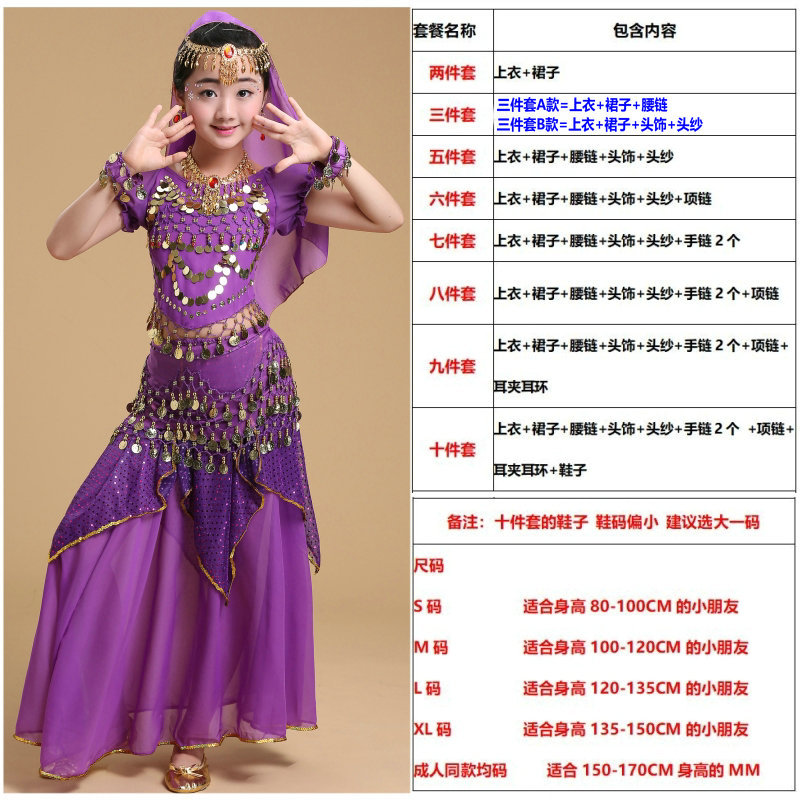 | 套餐名称 | 包含内容 |
|---|---|
| 两件套 | 上衣+裙子 |
| 三件套 | 三件套A款=上衣+裙子+腰链 三件套B款=上衣+裙子+头饰+头纱 |
| 五件套 | 上衣+裙子+腰链+头饰+头纱 |
| 六件套 | 上衣+裙子+腰链+头饰+头纱+项链 |
| 七件套 | 上衣+裙子+腰链+头饰+头纱+手链2个 |
| 八件套 | 上衣+裙子+腰链+头饰+头纱+手链2个+项链 |
| 九件套 | 上衣+裙子+腰链+头饰+头纱+手链2个+项链+耳夹耳环 |
| 十件套 | 上衣+裙子+腰链+头饰+头纱+手链2个 +项链+耳夹耳环+鞋子 |

备注：十件套的鞋子 鞋码偏小 建议选大一码

尺码

S码 适合身高80-100CM的小朋友

M码 适合身高100-120CM的小朋友

L码 适合身高120-135CM的小朋友

XL码 适合身高135-150CM的小朋友

成人同款均码 适合150-170CM身高的MM